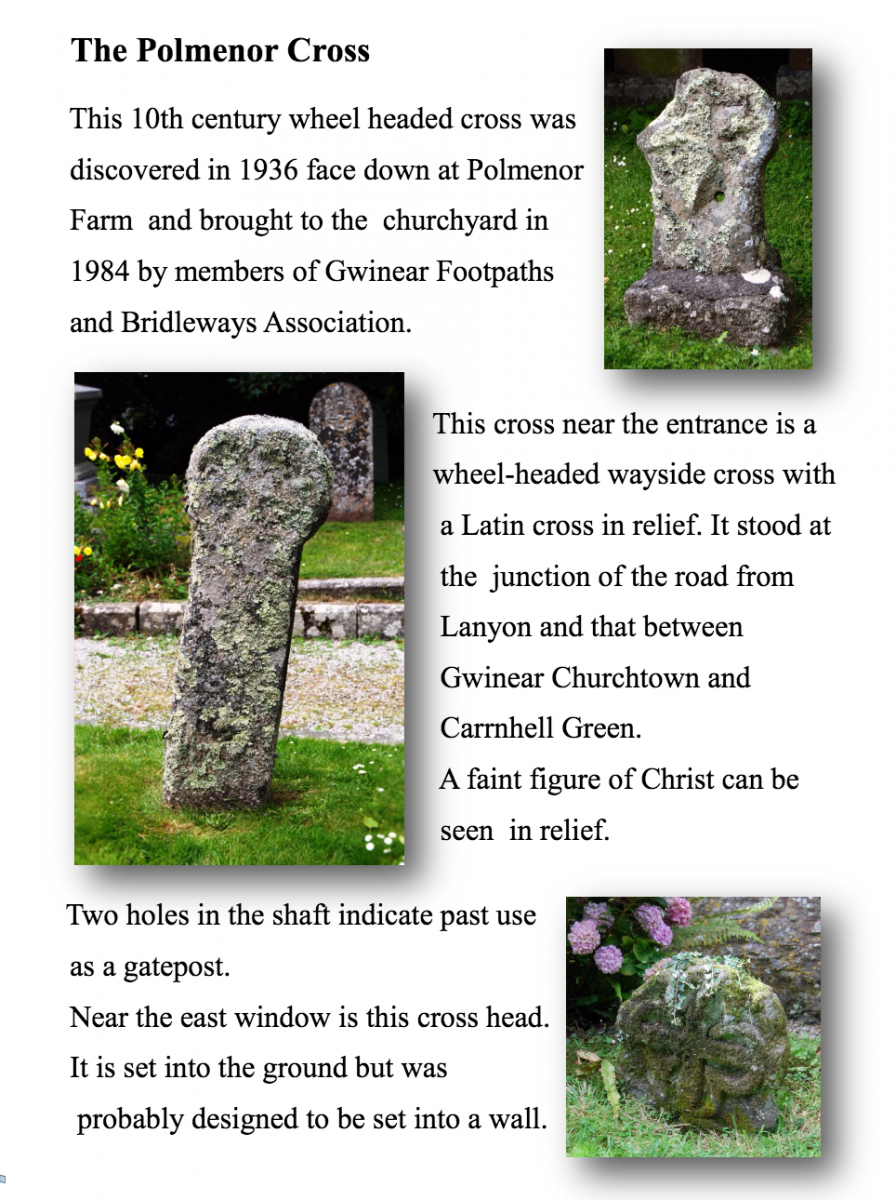 The Polmenor Cross

This 10th century wheel headed cross was discovered in 1936 face down at Polmenor Farm and brought to the churchyard in 1984 by members of Gwinear Footpaths and Bridleways Association.

This cross near the entrance is a wheel-headed wayside cross with a Latin cross in relief. It stood at the junction of the road from Lanyon and that between Gwinear Churchtown and Carrnhell Green.
A faint figure of Christ can be seen in relief.

Two holes in the shaft indicate past use as a gatepost.
Near the east window is this cross head. It is set into the ground but was probably designed to be set into a wall.